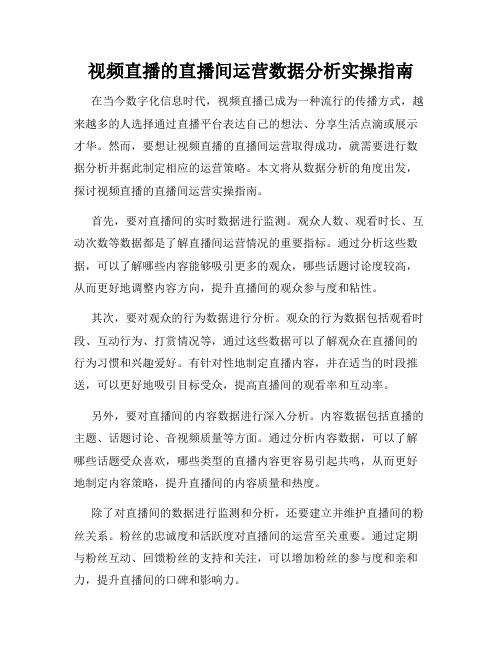 视频直播的直播间运营数据分析实操指南

在当今数字化信息时代，视频直播已成为一种流行的传播方式，越来越多的人选择通过直播平台表达自己的想法、分享生活点滴或展示才华。然而，要想让视频直播的直播间运营取得成功，就需要进行数据分析并据此制定相应的运营策略。本文将从数据分析的角度出发，探讨视频直播的直播间运营实操指南。

首先，要对直播间的实时数据进行监测。观众人数、观看时长、互动次数等数据都是了解直播间运营情况的重要指标。通过分析这些数据，可以了解哪些内容能够吸引更多的观众，哪些话题讨论度较高，从而更好地调整内容方向，提升直播间的观众参与度和粘性。

其次，要对观众的行为数据进行分析。观众的行为数据包括观看时段、互动行为、打赏情况等，通过这些数据可以了解观众在直播间的行为习惯和兴趣爱好。有针对性地制定直播内容，并在适当的时段推送，可以更好地吸引目标受众，提高直播间的观看率和互动率。

另外，要对直播间的内容数据进行深入分析。内容数据包括直播的主题、话题讨论、音视频质量等方面。通过分析内容数据，可以了解哪些话题受众喜欢，哪些类型的直播内容更容易引起共鸣，从而更好地制定内容策略，提升直播间的内容质量和热度。

除了对直播间的数据进行监测和分析，还要建立并维护直播间的粉丝关系。粉丝的忠诚度和活跃度对直播间的运营至关重要。通过定期与粉丝互动、回馈粉丝的支持和关注，可以增加粉丝的参与度和亲和力，提升直播间的口碑和影响力。